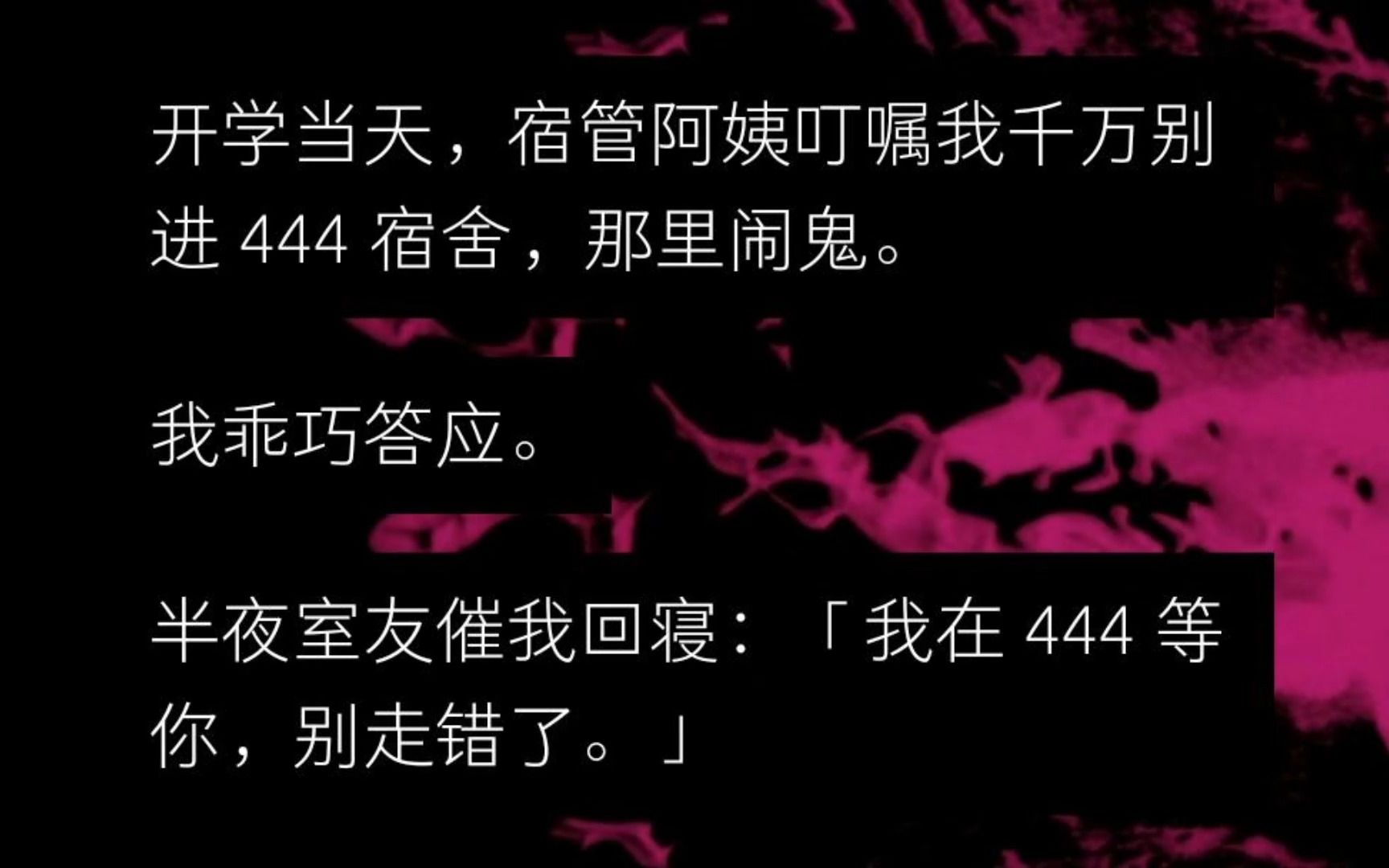 开学当天，宿管阿姨叮嘱我千万别进 444 宿舍，那里闹鬼。

我乖巧答应。

半夜室友催我回寝：「我在 444 等你，别走错了。」